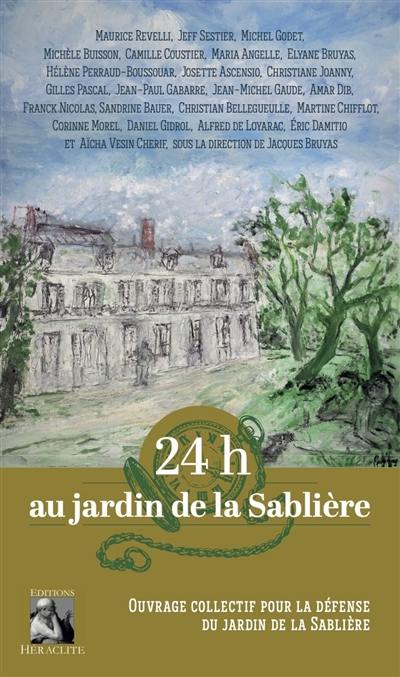 Maurice Revelli, Jeff Sestier, Michel Godet, Michèle Buisson, Camille Coustier, Maria Angelle, Elyane Bruyas, Hélène Perraud-Boussouar, Josette Ascensio, Christiane Joanny, Gilles Pascal, Jean-Paul Gabarre, Jean-Michel Gaude, Amar Dib, Franck Nicolas, Sandrine Bauer, Christian Bellegueulle, Martine Chifflot, Corinne Morel, Daniel Gidrol, Alfred de Loyarac, Éric Damitio et Aïcha Vesin Cherif, sous la direction de Jacques Bruyas

24 h
au jardin de la Sablière

Editions
Héraclite

Ouvrage collectif pour la défense du jardin de la Sablière